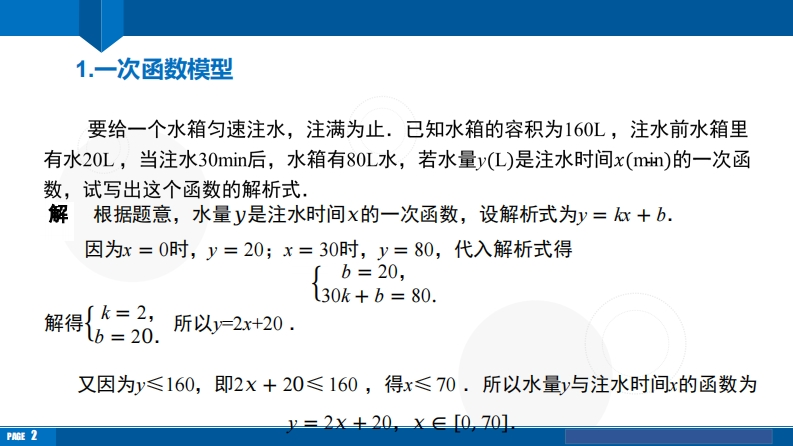 1.一次函数模型

要给一个水箱匀速注水，注满为止．已知水箱的容积为160L，注水前水箱里有水20L，当注水30min后，水箱有80L水，若水量$y$(L)是注水时间$x$(min)的一次函数，试写出这个函数的解析式．

解 根据题意，水量$y$是注水时间$x$的一次函数，设解析式为$y=kx+b$.

因为$x=0$时，$y=20$；$x=30$时，$y=80$，代入解析式得

$\begin{cases} b=20, \\ 30k+b=80. \end{cases}$

解得$\begin{cases} k=2, \\ b=20. \end{cases}$ 所以$y=2x+20$．

又因为$y\leqslant 160$，即$2x+20\leqslant 160$，得$x\leqslant 70$．所以水量$y$与注水时间$x$的函数为

$y=2x+20$，$x\in[0,70]$.

PAGE 2